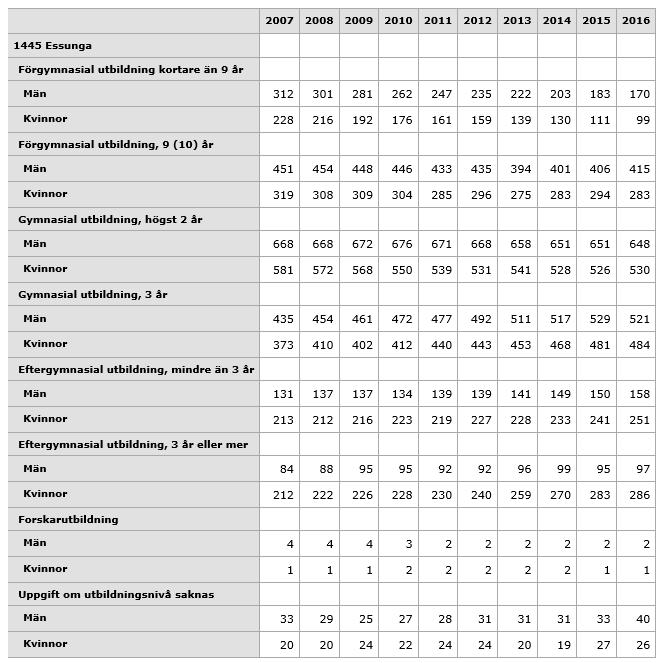 | | 2007 | 2008 | 2009 | 2010 | 2011 | 2012 | 2013 | 2014 | 2015 | 2016 |
|---|---|---|---|---|---|---|---|---|---|---|
| 1445 Essunga | | | | | | | | | | |
| Förgymnasial utbildning kortare än 9 år | | | | | | | | | | |
| Män | 312 | 301 | 281 | 262 | 247 | 235 | 222 | 203 | 183 | 170 |
| Kvinnor | 228 | 216 | 192 | 176 | 161 | 159 | 139 | 130 | 111 | 99 |
| Förgymnasial utbildning, 9 (10) år | | | | | | | | | | |
| Män | 451 | 454 | 448 | 446 | 433 | 435 | 394 | 401 | 406 | 415 |
| Kvinnor | 319 | 308 | 309 | 304 | 285 | 296 | 275 | 283 | 294 | 283 |
| Gymnasial utbildning, högst 2 år | | | | | | | | | | |
| Män | 668 | 668 | 672 | 676 | 671 | 668 | 658 | 651 | 651 | 648 |
| Kvinnor | 581 | 572 | 568 | 550 | 539 | 531 | 541 | 528 | 526 | 530 |
| Gymnasial utbildning, 3 år | | | | | | | | | | |
| Män | 435 | 454 | 461 | 472 | 477 | 492 | 511 | 517 | 529 | 521 |
| Kvinnor | 373 | 410 | 402 | 412 | 440 | 443 | 453 | 468 | 481 | 484 |
| Eftergymnasial utbildning, mindre än 3 år | | | | | | | | | | |
| Män | 131 | 137 | 137 | 134 | 139 | 139 | 141 | 149 | 150 | 158 |
| Kvinnor | 213 | 212 | 216 | 223 | 219 | 227 | 228 | 233 | 241 | 251 |
| Eftergymnasial utbildning, 3 år eller mer | | | | | | | | | | |
| Män | 84 | 88 | 95 | 95 | 92 | 92 | 96 | 99 | 95 | 97 |
| Kvinnor | 212 | 222 | 226 | 228 | 230 | 240 | 259 | 270 | 283 | 286 |
| Forskarutbildning | | | | | | | | | | |
| Män | 4 | 4 | 4 | 3 | 2 | 2 | 2 | 2 | 2 | 2 |
| Kvinnor | 1 | 1 | 1 | 2 | 2 | 2 | 2 | 2 | 1 | 1 |
| Uppgift om utbildningsnivå saknas | | | | | | | | | | |
| Män | 33 | 29 | 25 | 27 | 28 | 31 | 31 | 31 | 33 | 40 |
| Kvinnor | 20 | 20 | 24 | 22 | 24 | 24 | 20 | 19 | 27 | 26 |